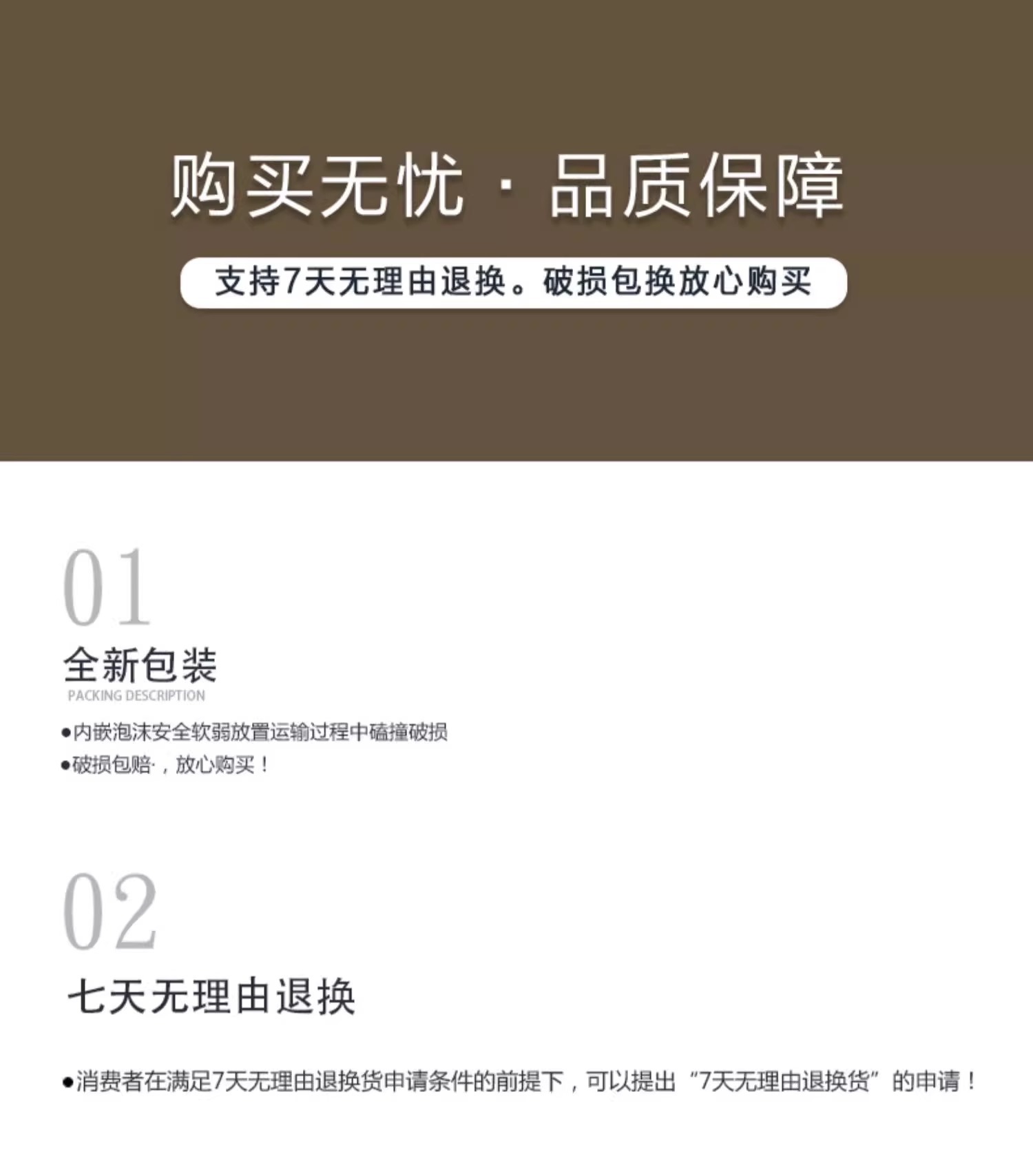 购买无忧 · 品质保障

支持7天无理由退换。破损包换放心购买

01

全新包装

PACKING DESCRIPTION

• 内嵌泡沫安全软弱放置运输过程中磕撞破损
• 破损包赔·，放心购买！

02

七天无理由退换

• 消费者在满足7天无理由退换货申请条件的前提下，可以提出“7天无理由退换货”的申请！